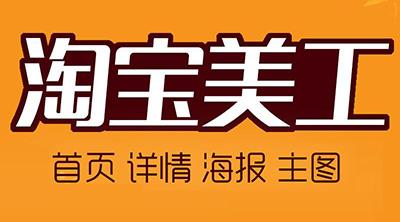 淘宝美工

首页 详情 海报 主图